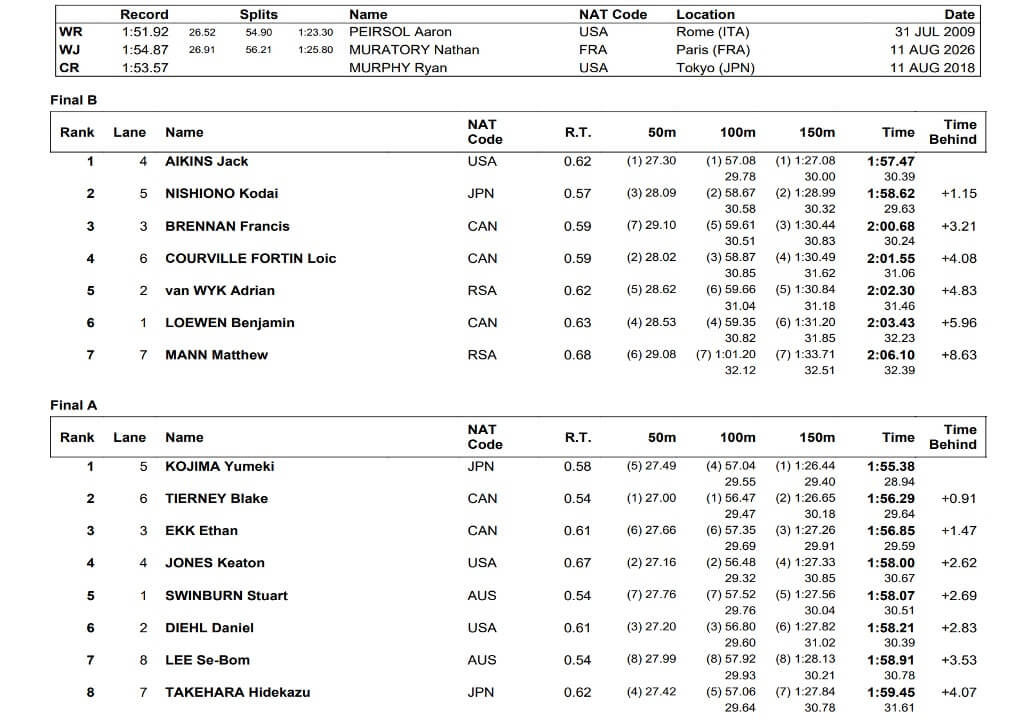 | | Record | Splits | | | Name | NAT Code | Location | Date |
|---|---|---|---|---|---|---|---|---|
| WR | 1:51.92 | 26.52 | 54.90 | 1:23.30 | PEIRSOL Aaron | USA | Rome (ITA) | 31 JUL 2009 |
| WJ | 1:54.87 | 26.91 | 56.21 | 1:25.80 | MURATORY Nathan | FRA | Paris (FRA) | 11 AUG 2026 |
| CR | 1:53.57 | | | | MURPHY Ryan | USA | Tokyo (JPN) | 11 AUG 2018 |

Final B

| Rank | Lane | Name | NAT Code | R.T. | 50m | 100m | 150m | Time | Time Behind |
|---|---|---|---|---|---|---|---|---|---|
| 1 | 4 | AIKINS Jack | USA | 0.62 | (1) 27.30 | (1) 57.08 29.78 | (1) 1:27.08 30.00 | 1:57.47 30.39 | |
| 2 | 5 | NISHIONO Kodai | JPN | 0.57 | (3) 28.09 | (2) 58.67 30.58 | (2) 1:28.99 30.32 | 1:58.62 29.63 | +1.15 |
| 3 | 3 | BRENNAN Francis | CAN | 0.59 | (7) 29.10 | (5) 59.61 30.51 | (3) 1:30.44 30.83 | 2:00.68 30.24 | +3.21 |
| 4 | 6 | COURVILLE FORTIN Loic | CAN | 0.59 | (2) 28.02 | (3) 58.87 30.85 | (4) 1:30.49 31.62 | 2:01.55 31.06 | +4.08 |
| 5 | 2 | van WYK Adrian | RSA | 0.62 | (5) 28.62 | (6) 59.66 31.04 | (5) 1:30.84 31.18 | 2:02.30 31.46 | +4.83 |
| 6 | 1 | LOEWEN Benjamin | CAN | 0.63 | (4) 28.53 | (4) 59.35 30.82 | (6) 1:31.20 31.85 | 2:03.43 32.23 | +5.96 |
| 7 | 7 | MANN Matthew | RSA | 0.68 | (6) 29.08 | (7) 1:01.20 32.12 | (7) 1:33.71 32.51 | 2:06.10 32.39 | +8.63 |

Final A

| Rank | Lane | Name | NAT Code | R.T. | 50m | 100m | 150m | Time | Time Behind |
|---|---|---|---|---|---|---|---|---|---|
| 1 | 5 | KOJIMA Yumeki | JPN | 0.58 | (5) 27.49 | (4) 57.04 29.55 | (1) 1:26.44 29.40 | 1:55.38 28.94 | |
| 2 | 6 | TIERNEY Blake | CAN | 0.54 | (1) 27.00 | (1) 56.47 29.47 | (2) 1:26.65 30.18 | 1:56.29 29.64 | +0.91 |
| 3 | 3 | EKK Ethan | CAN | 0.61 | (6) 27.66 | (6) 57.35 29.69 | (3) 1:27.26 29.91 | 1:56.85 29.59 | +1.47 |
| 4 | 4 | JONES Keaton | USA | 0.67 | (2) 27.16 | (2) 56.48 29.32 | (4) 1:27.33 30.85 | 1:58.00 30.67 | +2.62 |
| 5 | 1 | SWINBURN Stuart | AUS | 0.54 | (7) 27.76 | (7) 57.52 29.76 | (5) 1:27.56 30.04 | 1:58.07 30.51 | +2.69 |
| 6 | 2 | DIEHL Daniel | USA | 0.61 | (3) 27.20 | (3) 56.80 29.60 | (6) 1:27.82 31.02 | 1:58.21 30.39 | +2.83 |
| 7 | 8 | LEE Se-Bom | AUS | 0.54 | (8) 27.99 | (8) 57.92 29.93 | (8) 1:28.13 30.21 | 1:58.91 30.78 | +3.53 |
| 8 | 7 | TAKEHARA Hidekazu | JPN | 0.62 | (4) 27.42 | (5) 57.06 29.64 | (7) 1:27.84 30.78 | 1:59.45 31.61 | +4.07 |